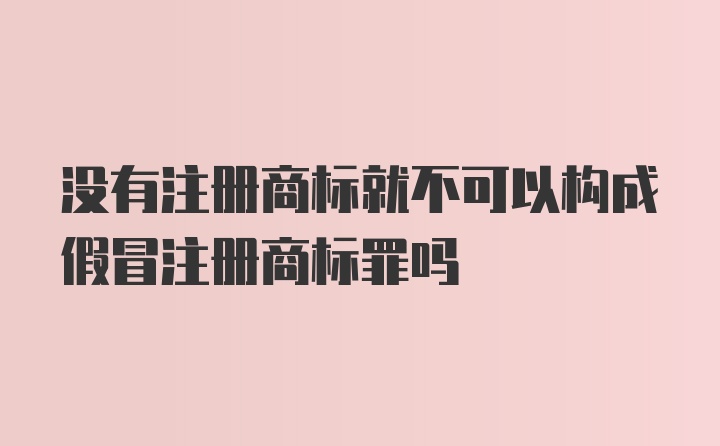 没有注册商标就不可以构成假冒注册商标罪吗